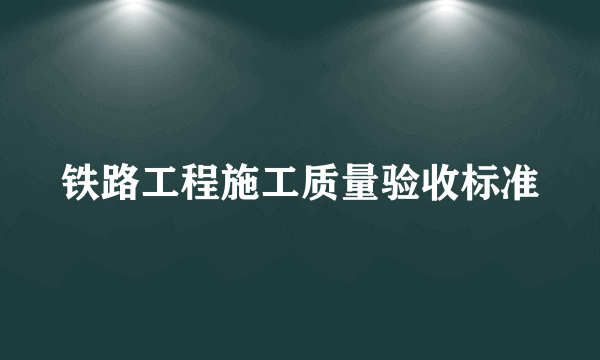 铁路工程施工质量验收标准